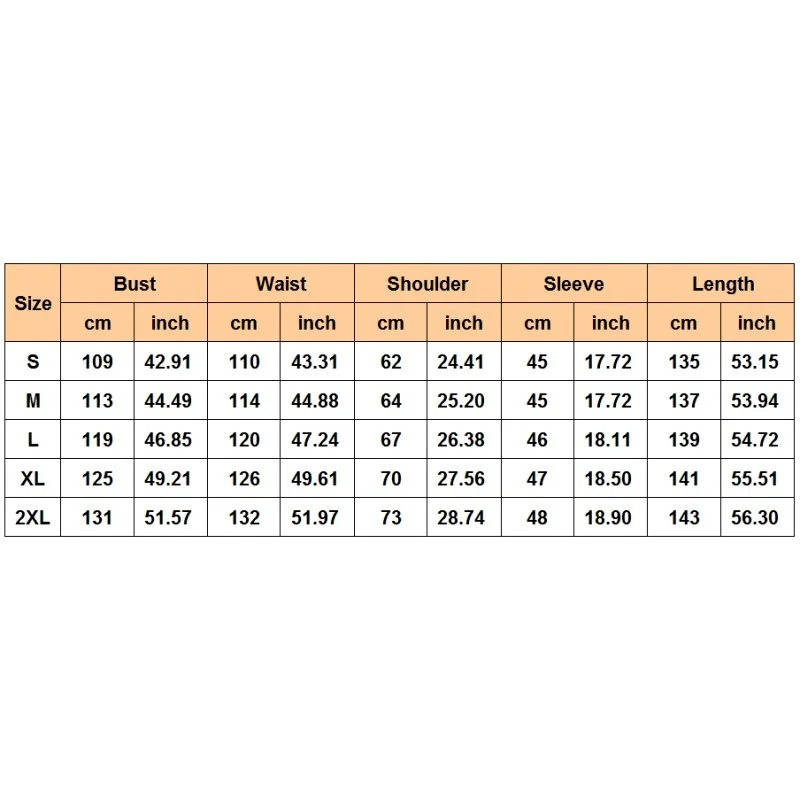 | Size | Bust | | Waist | | Shoulder | | Sleeve | | Length | |
|---|---|---|---|---|---|---|---|---|---|---|
| | cm | inch | cm | inch | cm | inch | cm | inch | cm | inch |
| S | 109 | 42.91 | 110 | 43.31 | 62 | 24.41 | 45 | 17.72 | 135 | 53.15 |
| M | 113 | 44.49 | 114 | 44.88 | 64 | 25.20 | 45 | 17.72 | 137 | 53.94 |
| L | 119 | 46.85 | 120 | 47.24 | 67 | 26.38 | 46 | 18.11 | 139 | 54.72 |
| XL | 125 | 49.21 | 126 | 49.61 | 70 | 27.56 | 47 | 18.50 | 141 | 55.51 |
| 2XL | 131 | 51.57 | 132 | 51.97 | 73 | 28.74 | 48 | 18.90 | 143 | 56.30 |